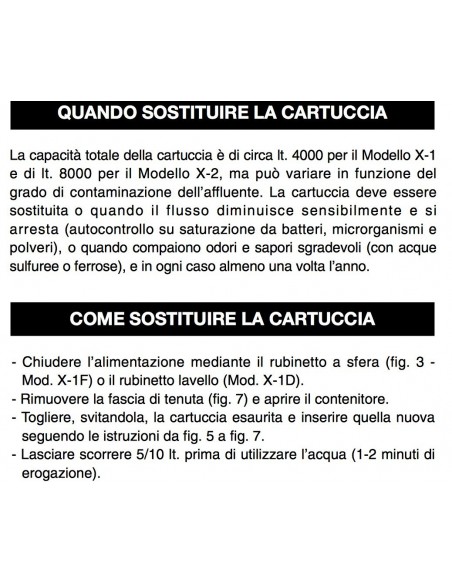 QUANDO SOSTITUIRE LA CARTUCCIA

La capacità totale della cartuccia è di circa lt. 4000 per il Modello X-1 e di lt. 8000 per il Modello X-2, ma può variare in funzione del grado di contaminazione dell'affluente. La cartuccia deve essere sostituita o quando il flusso diminuisce sensibilmente e si arresta (autocontrollo su saturazione da batteri, microrganismi e polveri), o quando compaiono odori e sapori sgradevoli (con acque sulfuree o ferrose), e in ogni caso almeno una volta l'anno.

COME SOSTITUIRE LA CARTUCCIA

- Chiudere l'alimentazione mediante il rubinetto a sfera (fig. 3 - Mod. X-1F) o il rubinetto lavello (Mod. X-1D).
- Rimuovere la fascia di tenuta (fig. 7) e aprire il contenitore.
- Togliere, svitandola, la cartuccia esaurita e inserire quella nuova seguendo le istruzioni da fig. 5 a fig. 7.
- Lasciare scorrere 5/10 lt. prima di utilizzare l'acqua (1-2 minuti di erogazione).